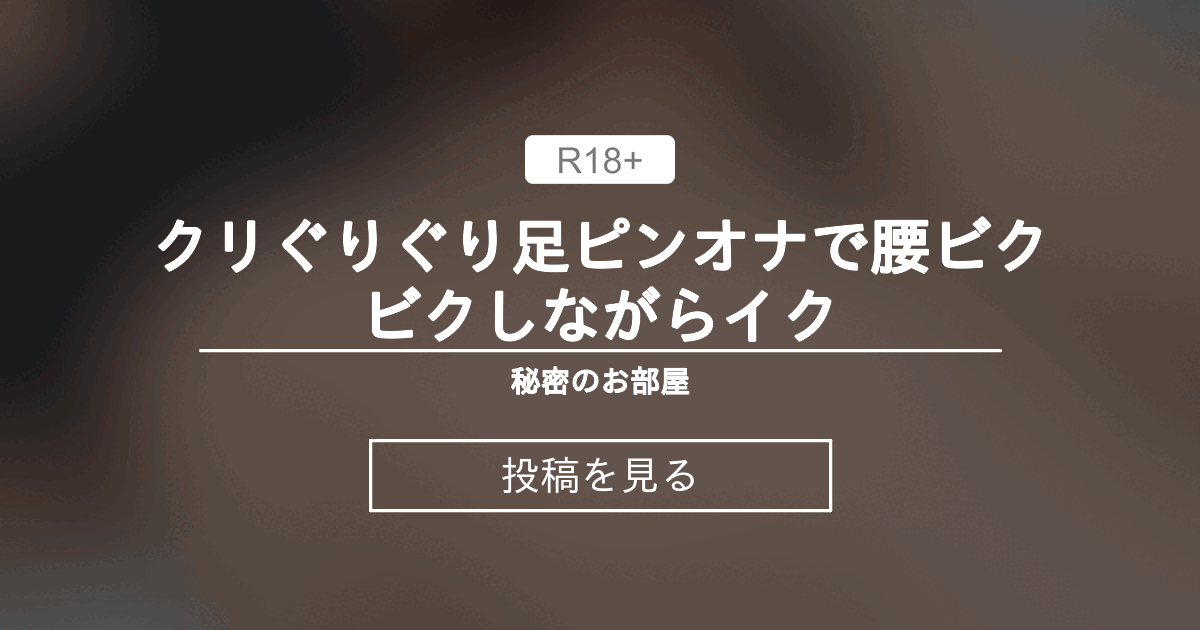 R18+

クリぐりぐり足ピンオナで腰ビクビクしながらイク

秘密のお部屋

投稿を見る